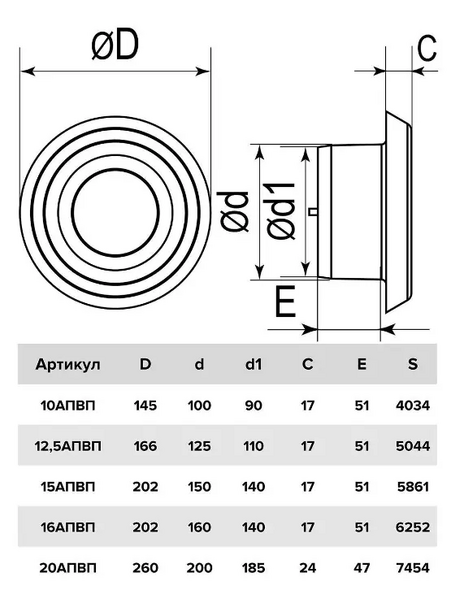 øD

C

ød

ød1

E

| Артикул | D | d | d1 | C | E | S |
|---|---|---|---|---|---|---|
| 10АПВП | 145 | 100 | 90 | 17 | 51 | 4034 |
| 12,5АПВП | 166 | 125 | 110 | 17 | 51 | 5044 |
| 15АПВП | 202 | 150 | 140 | 17 | 51 | 5861 |
| 16АПВП | 202 | 160 | 140 | 17 | 51 | 6252 |
| 20АПВП | 260 | 200 | 185 | 24 | 47 | 7454 |